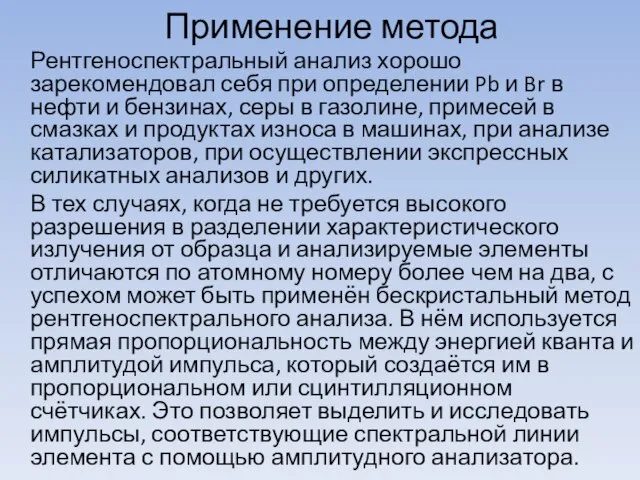 Применение метода

Рентгеноспектральный анализ хорошо зарекомендовал себя при определении Pb и Br в нефти и бензинах, серы в газолине, примесей в смазках и продуктах износа в машинах, при анализе катализаторов, при осуществлении экспрессных силикатных анализов и других.

В тех случаях, когда не требуется высокого разрешения в разделении характеристического излучения от образца и анализируемые элементы отличаются по атомному номеру более чем на два, с успехом может быть применён бескристальный метод рентгеноспектрального анализа. В нём используется прямая пропорциональность между энергией кванта и амплитудой импульса, который создаётся им в пропорциональном или сцинтилляционном счётчиках. Это позволяет выделить и исследовать импульсы, соответствующие спектральной линии элемента с помощью амплитудного анализатора.